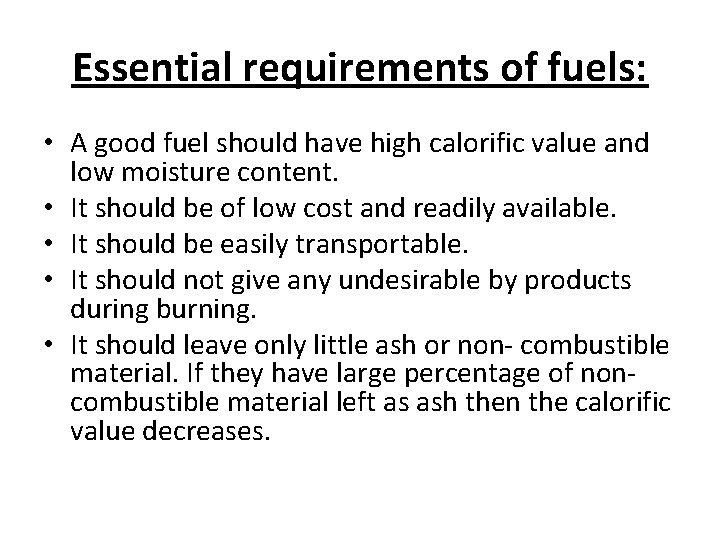 Essential requirements of fuels:

• A good fuel should have high calorific value and low moisture content.
• It should be of low cost and readily available.
• It should be easily transportable.
• It should not give any undesirable by products during burning.
• It should leave only little ash or non- combustible material. If they have large percentage of non-combustible material left as ash then the calorific value decreases.